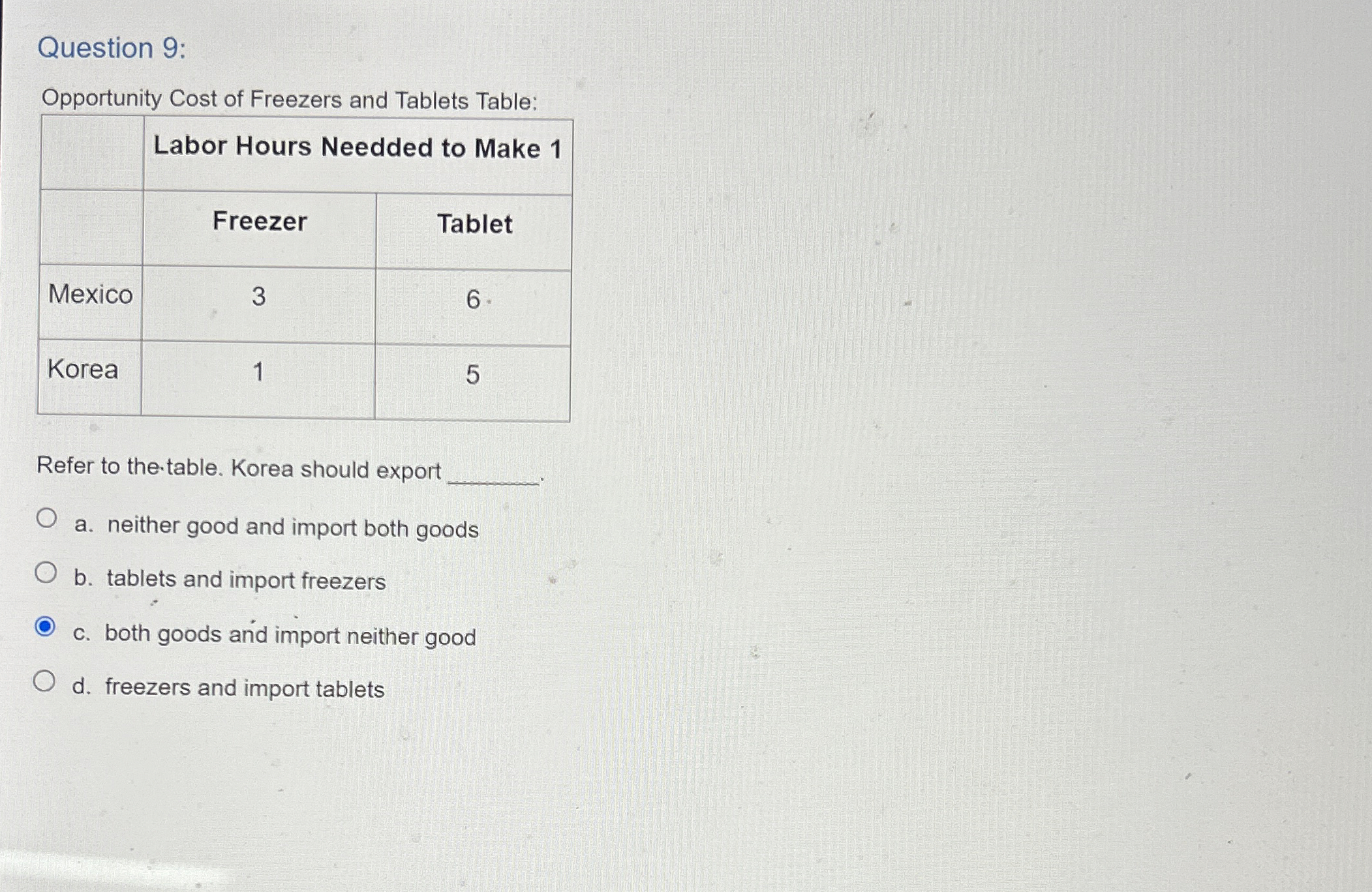 Question 9:

Opportunity Cost of Freezers and Tablets Table:

|  | Labor Hours Needded to Make 1 |  |
|---|---|---|
|  | Freezer | Tablet |
| Mexico | 3 | 6 |
| Korea | 1 | 5 |

Refer to the table. Korea should export ____.

○ a. neither good and import both goods

○ b. tablets and import freezers

◉ c. both goods and import neither good

○ d. freezers and import tablets